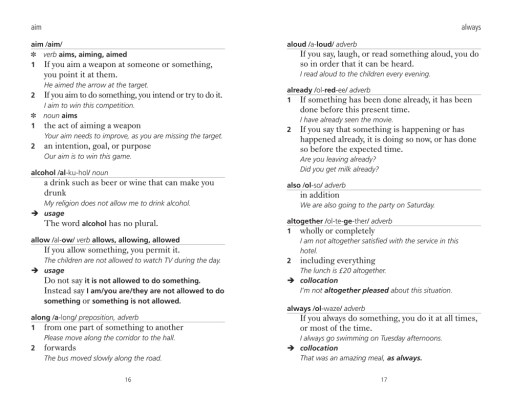 aim

aim /aim/
✻ verb aims, aiming, aimed
1 If you aim a weapon at someone or something, you point it at them.
He aimed the arrow at the target.
2 If you aim to do something, you intend or try to do it.
I aim to win this competition.
✻ noun aims
1 the act of aiming a weapon
Your aim needs to improve, as you are missing the target.
2 an intention, goal, or purpose
Our aim is to win this game.

alcohol /al-ku-hol/ noun
a drink such as beer or wine that can make you drunk
My religion does not allow me to drink alcohol.
→ usage
The word alcohol has no plural.

allow /al-ow/ verb allows, allowing, allowed
If you allow something, you permit it.
The children are not allowed to watch TV during the day.
→ usage
Do not say it is not allowed to do something. Instead say I am/you are/they are not allowed to do something or something is not allowed.

along /a-long/ preposition, adverb
1 from one part of something to another
Please move along the corridor to the hall.
2 forwards
The bus moved slowly along the road.

16

always

aloud /a-loud/ adverb
If you say, laugh, or read something aloud, you do so in order that it can be heard.
I read aloud to the children every evening.

already /ol-red-ee/ adverb
1 If something has been done already, it has been done before this present time.
I have already seen the movie.
2 If you say that something is happening or has happened already, it is doing so now, or has done so before the expected time.
Are you leaving already?
Did you get milk already?

also /ol-so/ adverb
in addition
We are also going to the party on Saturday.

altogether /ol-te-ge-ther/ adverb
1 wholly or completely
I am not altogether satisfied with the service in this hotel.
2 including everything
The lunch is £20 altogether.
→ collocation
I'm not altogether pleased about this situation.

always /ol-waze/ adverb
If you always do something, you do it at all times, or most of the time.
I always go swimming on Tuesday afternoons.
→ collocation
That was an amazing meal, as always.

17